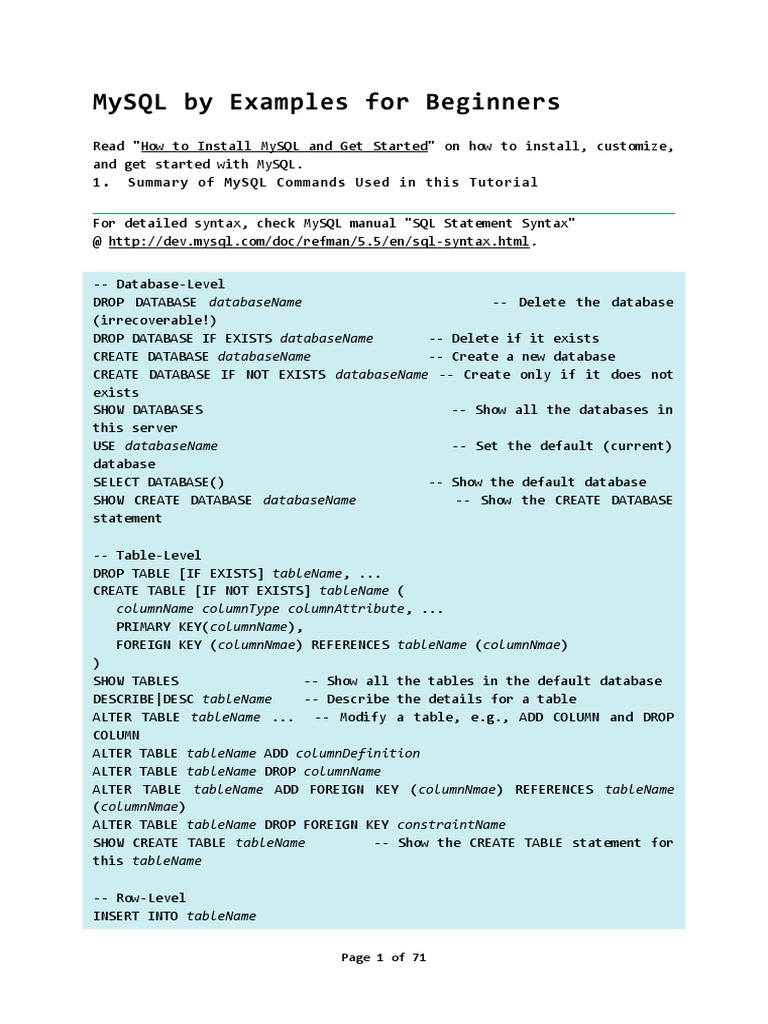 MySQL by Examples for Beginners

Read "How to Install MySQL and Get Started" on how to install, customize, and get started with MySQL.
1.  Summary of MySQL Commands Used in this Tutorial

For detailed syntax, check MySQL manual "SQL Statement Syntax" @ http://dev.mysql.com/doc/refman/5.5/en/sql-syntax.html.

-- Database-Level
DROP DATABASE databaseName -- Delete the database (irrecoverable!)
DROP DATABASE IF EXISTS databaseName -- Delete if it exists
CREATE DATABASE databaseName -- Create a new database
CREATE DATABASE IF NOT EXISTS databaseName -- Create only if it does not exists
SHOW DATABASES -- Show all the databases in this server
USE databaseName -- Set the default (current) database
SELECT DATABASE() -- Show the default database
SHOW CREATE DATABASE databaseName -- Show the CREATE DATABASE statement

-- Table-Level
DROP TABLE [IF EXISTS] tableName, ...
CREATE TABLE [IF NOT EXISTS] tableName (
columnName columnType columnAttribute, ...
PRIMARY KEY(columnName),
FOREIGN KEY (columnNmae) REFERENCES tableName (columnNmae)
)
SHOW TABLES -- Show all the tables in the default database
DESCRIBE|DESC tableName -- Describe the details for a table
ALTER TABLE tableName ... -- Modify a table, e.g., ADD COLUMN and DROP COLUMN
ALTER TABLE tableName ADD columnDefinition
ALTER TABLE tableName DROP columnName
ALTER TABLE tableName ADD FOREIGN KEY (columnNmae) REFERENCES tableName (columnNmae)
ALTER TABLE tableName DROP FOREIGN KEY constraintName
SHOW CREATE TABLE tableName -- Show the CREATE TABLE statement for this tableName

-- Row-Level
INSERT INTO tableName

Page 1 of 71